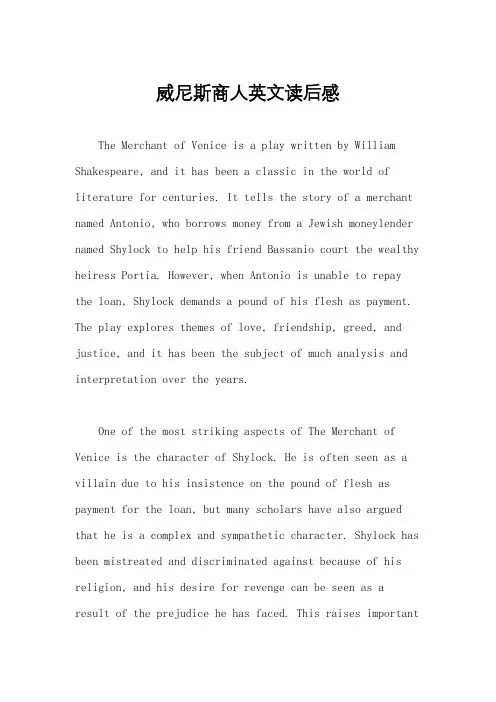 威尼斯商人英文读后感

The Merchant of Venice is a play written by William Shakespeare, and it has been a classic in the world of literature for centuries. It tells the story of a merchant named Antonio, who borrows money from a Jewish moneylender named Shylock to help his friend Bassanio court the wealthy heiress Portia. However, when Antonio is unable to repay the loan, Shylock demands a pound of his flesh as payment. The play explores themes of love, friendship, greed, and justice, and it has been the subject of much analysis and interpretation over the years.

One of the most striking aspects of The Merchant of Venice is the character of Shylock. He is often seen as a villain due to his insistence on the pound of flesh as payment for the loan, but many scholars have also argued that he is a complex and sympathetic character. Shylock has been mistreated and discriminated against because of his religion, and his desire for revenge can be seen as a result of the prejudice he has faced. This raises important